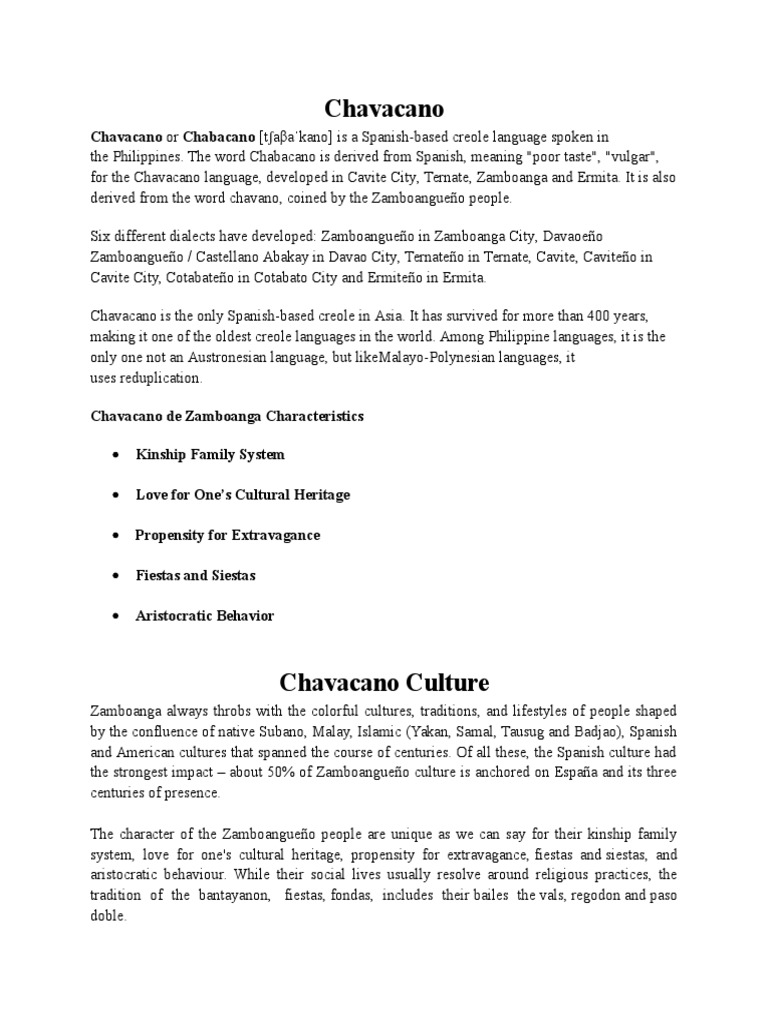 Chavacano

Chavacano or Chabacano [tʃaβaˈkano] is a Spanish-based creole language spoken in the Philippines. The word Chabacano is derived from Spanish, meaning "poor taste", "vulgar", for the Chavacano language, developed in Cavite City, Ternate, Zamboanga and Ermita. It is also derived from the word chavano, coined by the Zamboangueño people.

Six different dialects have developed: Zamboangueño in Zamboanga City, Davaoeño Zamboangueño / Castellano Abakay in Davao City, Ternateño in Ternate, Cavite, Caviteño in Cavite City, Cotabateño in Cotabato City and Ermiteño in Ermita.

Chavacano is the only Spanish-based creole in Asia. It has survived for more than 400 years, making it one of the oldest creole languages in the world. Among Philippine languages, it is the only one not an Austronesian language, but likeMalayo-Polynesian languages, it uses reduplication.

Chavacano de Zamboanga Characteristics

• Kinship Family System

• Love for One's Cultural Heritage

• Propensity for Extravagance

• Fiestas and Siestas

• Aristocratic Behavior

Chavacano Culture

Zamboanga always throbs with the colorful cultures, traditions, and lifestyles of people shaped by the confluence of native Subano, Malay, Islamic (Yakan, Samal, Tausug and Badjao), Spanish and American cultures that spanned the course of centuries. Of all these, the Spanish culture had the strongest impact – about 50% of Zamboangueño culture is anchored on España and its three centuries of presence.

The character of the Zamboangueño people are unique as we can say for their kinship family system, love for one's cultural heritage, propensity for extravagance, fiestas and siestas, and aristocratic behaviour. While their social lives usually resolve around religious practices, the tradition of the bantayanon, fiestas, fondas, includes their bailes the vals, regodon and paso doble.